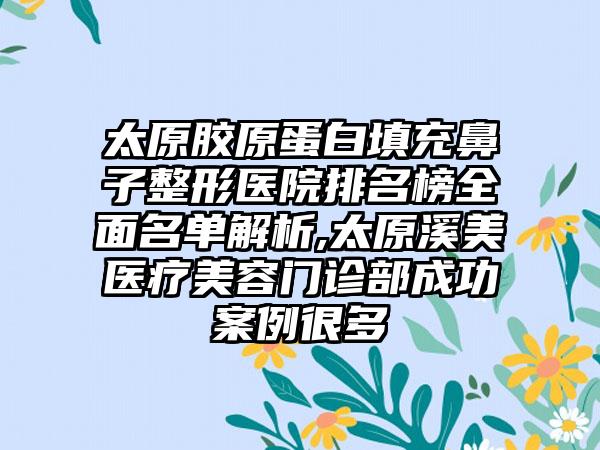 太原胶原蛋白填充鼻子整形医院排名榜全面名单解析,太原溪美医疗美容门诊部成功案例很多